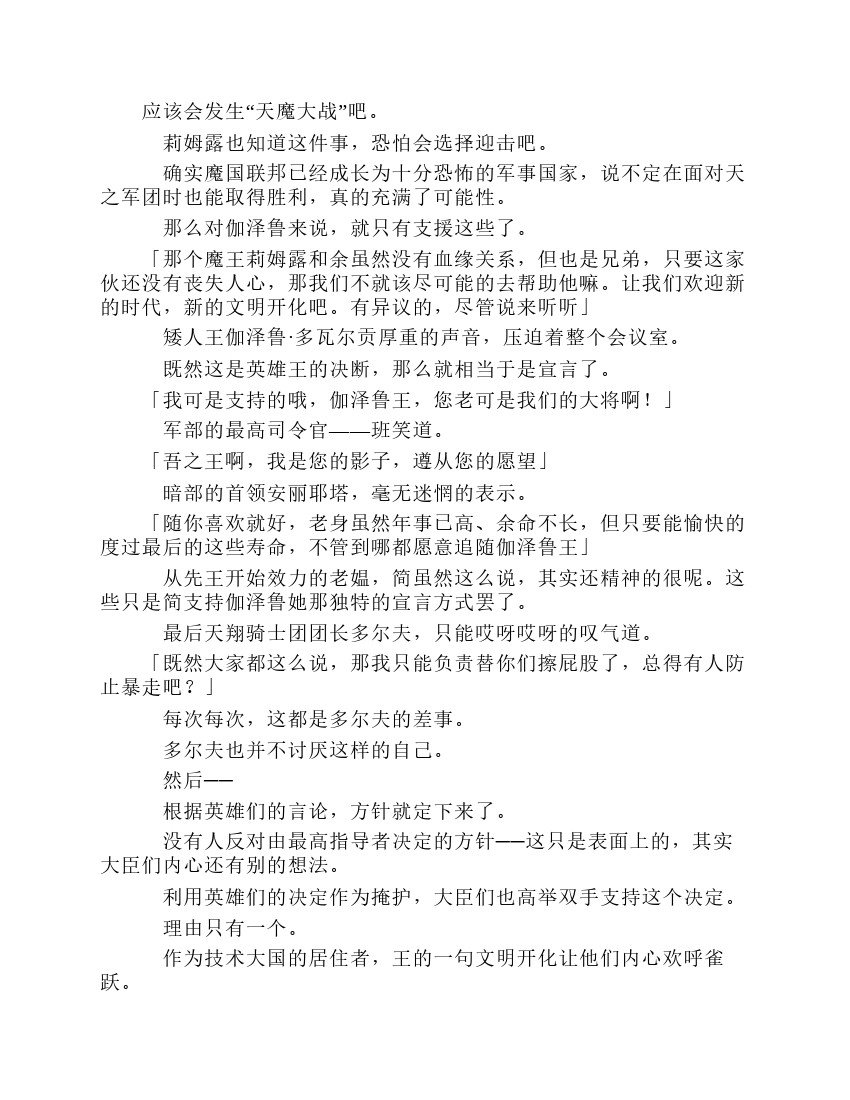 应该会发生“天魔大战”吧。

莉姆露也知道这件事，恐怕会选择迎击吧。

确实魔国联邦已经成长为十分恐怖的军事国家，说不定在面对天之军团时也能取得胜利，真的充满了可能性。

那么对伽泽鲁来说，就只有支援这些了。

「那个魔王莉姆露和余虽然没有血缘关系，但也是兄弟，只要这家伙还没有丧失人心，那我们不就该尽可能的去帮助他嘛。让我们欢迎新的时代，新的文明开化吧。有异议的，尽管说来听听」

矮人王伽泽鲁·多瓦尔贡厚重的声音，压迫着整个会议室。

既然这是英雄王的决断，那么就相当于是宣言了。

「我可是支持的哦，伽泽鲁王，您老可是我们的大将啊！」

军部的最高司令官——班笑道。

「吾之王啊，我是您的影子，遵从您的愿望」

暗部的首领安丽耶塔，毫无迷惘的表示。

「随你喜欢就好，老身虽然年事已高、余命不长，但只要能愉快的度过最后的这些寿命，不管到哪都愿意追随伽泽鲁王」

从先王开始效力的老媪，简虽然这么说，其实还精神的很呢。这些只是简支持伽泽鲁她那独特的宣言方式罢了。

最后天翔骑士团团长多尔夫，只能哎呀哎呀的叹气道。

「既然大家都这么说，那我只能负责替你们擦屁股了，总得有人防止暴走吧？」

每次每次，这都是多尔夫的差事。

多尔夫也并不讨厌这样的自己。

然后——

根据英雄们的言论，方针就定下来了。

没有人反对由最高指导者决定的方针——这只是表面上的，其实大臣们内心还有别的想法。

利用英雄们的决定作为掩护，大臣们也高举双手支持这个决定。

理由只有一个。

作为技术大国的居住者，王的一句文明开化让他们内心欢呼雀跃。